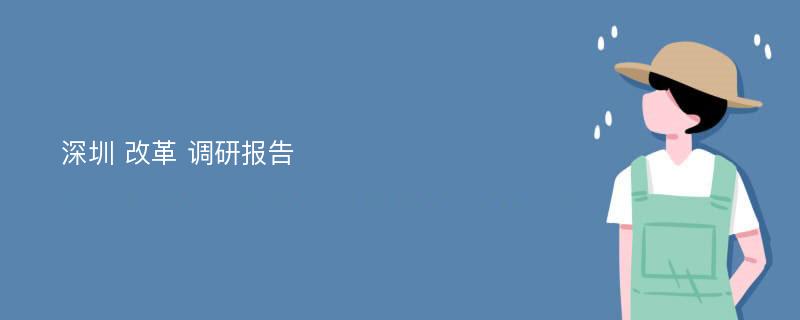 深圳 改革 调研报告